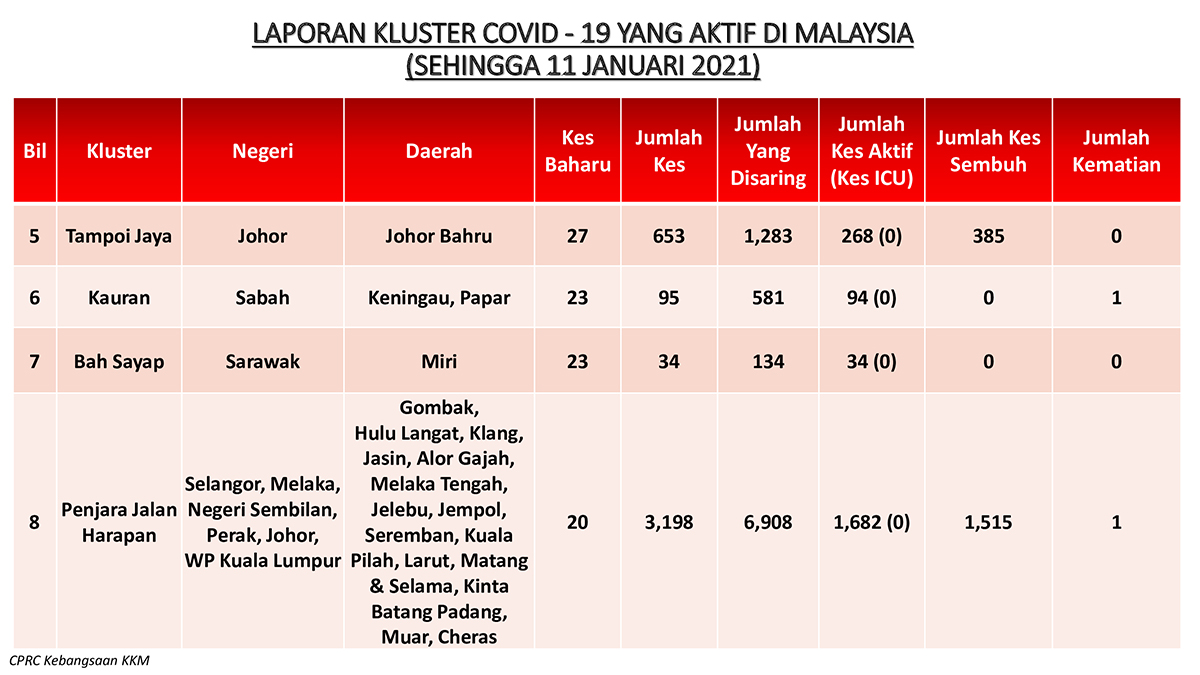 LAPORAN KLUSTER COVID - 19 YANG AKTIF DI MALAYSIA
(SEHINGGA 11 JANUARI 2021)

| Bil | Kluster | Negeri | Daerah | Kes Baharu | Jumlah Kes | Jumlah Yang Disaring | Jumlah Kes Aktif (Kes ICU) | Jumlah Kes Sembuh | Jumlah Kematian |
|---|---|---|---|---|---|---|---|---|---|
| 5 | Tampoi Jaya | Johor | Johor Bahru | 27 | 653 | 1,283 | 268 (0) | 385 | 0 |
| 6 | Kauran | Sabah | Keningau, Papar | 23 | 95 | 581 | 94 (0) | 0 | 1 |
| 7 | Bah Sayap | Sarawak | Miri | 23 | 34 | 134 | 34 (0) | 0 | 0 |
| 8 | Penjara Jalan Harapan | Selangor, Melaka, Negeri Sembilan, Perak, Johor, WP Kuala Lumpur | Gombak, Hulu Langat, Klang, Jasin, Alor Gajah, Melaka Tengah, Jelebu, Jempol, Seremban, Kuala Pilah, Larut, Matang & Selama, Kinta Batang Padang, Muar, Cheras | 20 | 3,198 | 6,908 | 1,682 (0) | 1,515 | 1 |

CPRC Kebangsaan KKM